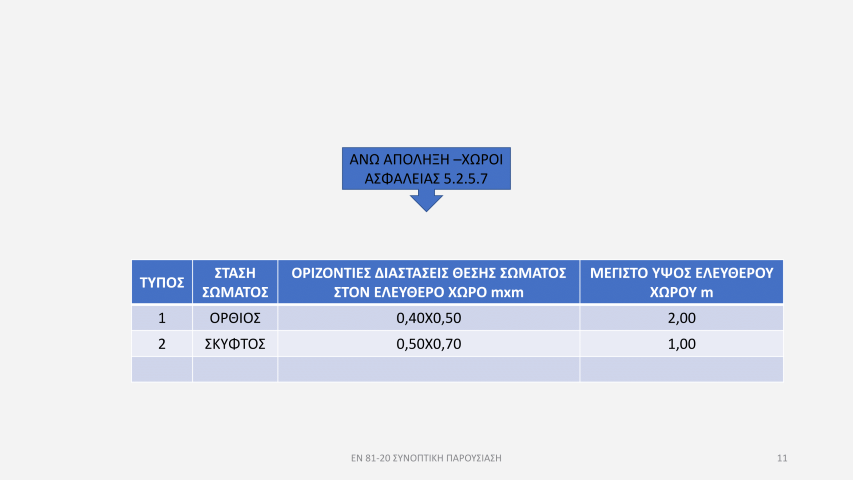 ΑΝΩ ΑΠΟΛΗΞΗ –ΧΩΡΟΙ ΑΣΦΑΛΕΙΑΣ 5.2.5.7

| ΤΥΠΟΣ | ΣΤΑΣΗ ΣΩΜΑΤΟΣ | ΟΡΙΖΟΝΤΙΕΣ ΔΙΑΣΤΑΣΕΙΣ ΘΕΣΗΣ ΣΩΜΑΤΟΣ ΣΤΟΝ ΕΛΕΥΘΕΡΟ ΧΩΡΟ mxm | ΜΕΓΙΣΤΟ ΥΨΟΣ ΕΛΕΥΘΕΡΟΥ ΧΩΡΟΥ m |
|---|---|---|---|
| 1 | ΟΡΘΙΟΣ | 0,40Χ0,50 | 2,00 |
| 2 | ΣΚΥΦΤΟΣ | 0,50Χ0,70 | 1,00 |
| | | | |

ΕΝ 81-20 ΣΥΝΟΠΤΙΚΗ ΠΑΡΟΥΣΙΑΣΗ

11